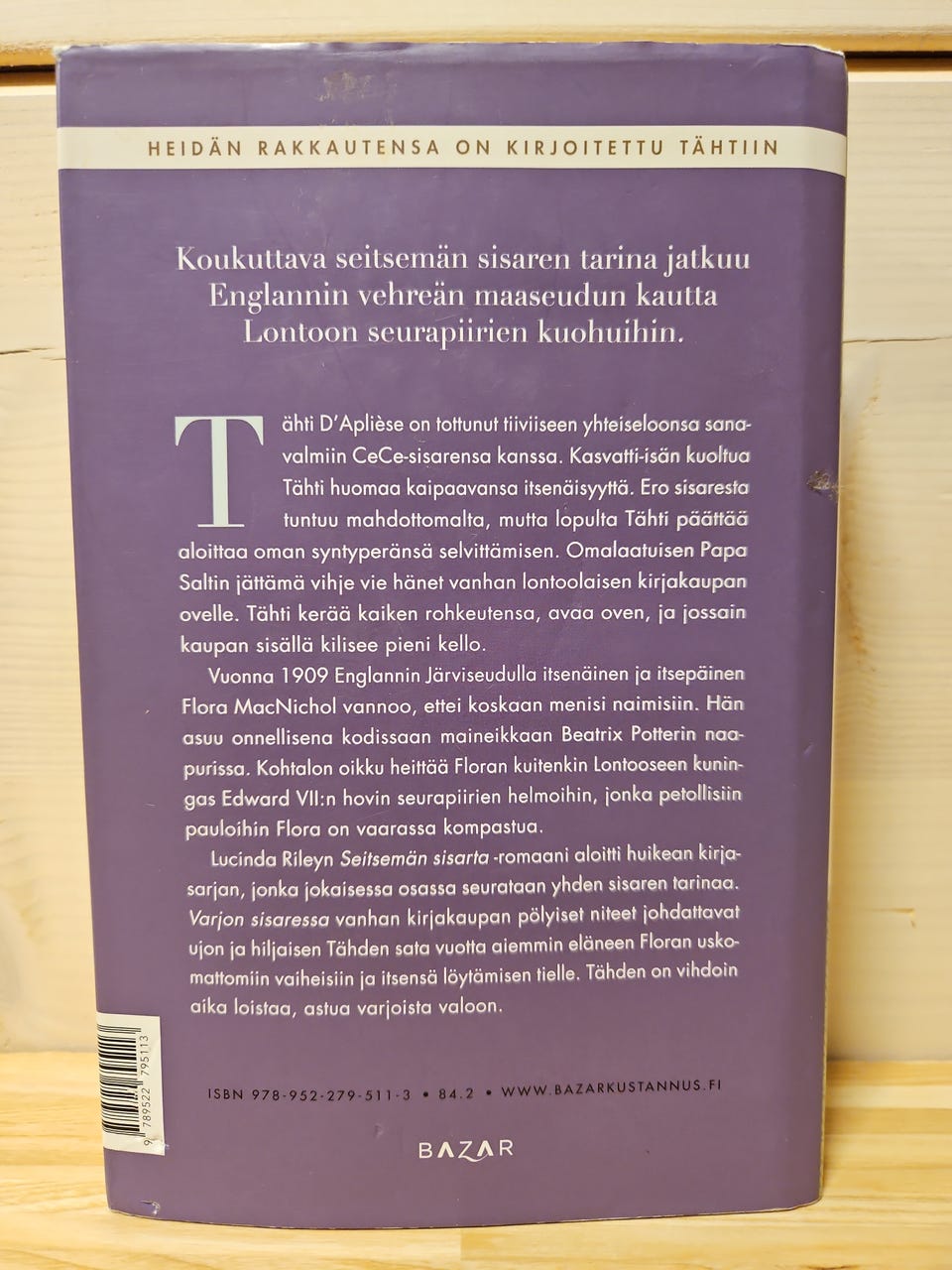 HEIDÄN RAKKAUTENSA ON KIRJOITETTU TÄHTIIN

Koukuttava seitsemän sisaren tarina jatkuu Englannin vehreän maaseudun kautta Lontoon seurapiirien kuohuihin.

Tähti D'Aplièse on tottunut tiiviiseen yhteiseloonsa sanavalmiin CeCe-sisarensa kanssa. Kasvatti-isän kuoltua Tähti huomaa kaipaavansa itsenäisyyttä. Ero sisaresta tuntuu mahdottomalta, mutta lopulta Tähti päättää aloittaa oman syntyperänsä selvittämisen. Omalaatuisen Papa Saltin jättämä vihje vie hänet vanhan lontoolaisen kirjakaupan ovelle. Tähti kerää kaiken rohkeutensa, avaa oven, ja jossain kaupan sisällä kilisee pieni kello.

Vuonna 1909 Englannin Järviseudulla itsenäinen ja itsepäinen Flora MacNichol vannoo, ettei koskaan menisi naimisiin. Hän asuu onnellisena kodissaan maineikkaan Beatrix Potterin naapurissa. Kohtalon oikku heittää Floran kuitenkin Lontooseen kuningas Edward VII:n hovin seurapiirien helmoihin, jonka petollisiin pauloihin Flora on vaarassa kompastua.

Lucinda Rileyn Seitsemän sisarta -romaani aloitti huikean kirjasarjan, jonka jokaisessa osassa seurataan yhden sisaren tarinaa. Varjon sisaressa vanhan kirjakaupan pölyiset niteet johdattavat ujon ja hiljaisen Tähden sata vuotta aiemmin eläneen Floran uskomattomiin vaiheisiin ja itsensä löytämisen tielle. Tähden on vihdoin aika loistaa, astua varjoista valoon.

9 789522 795113

ISBN 978-952-279-511-3 • 84.2 • WWW.BAZARKUSTANNUS.FI

BAZAR